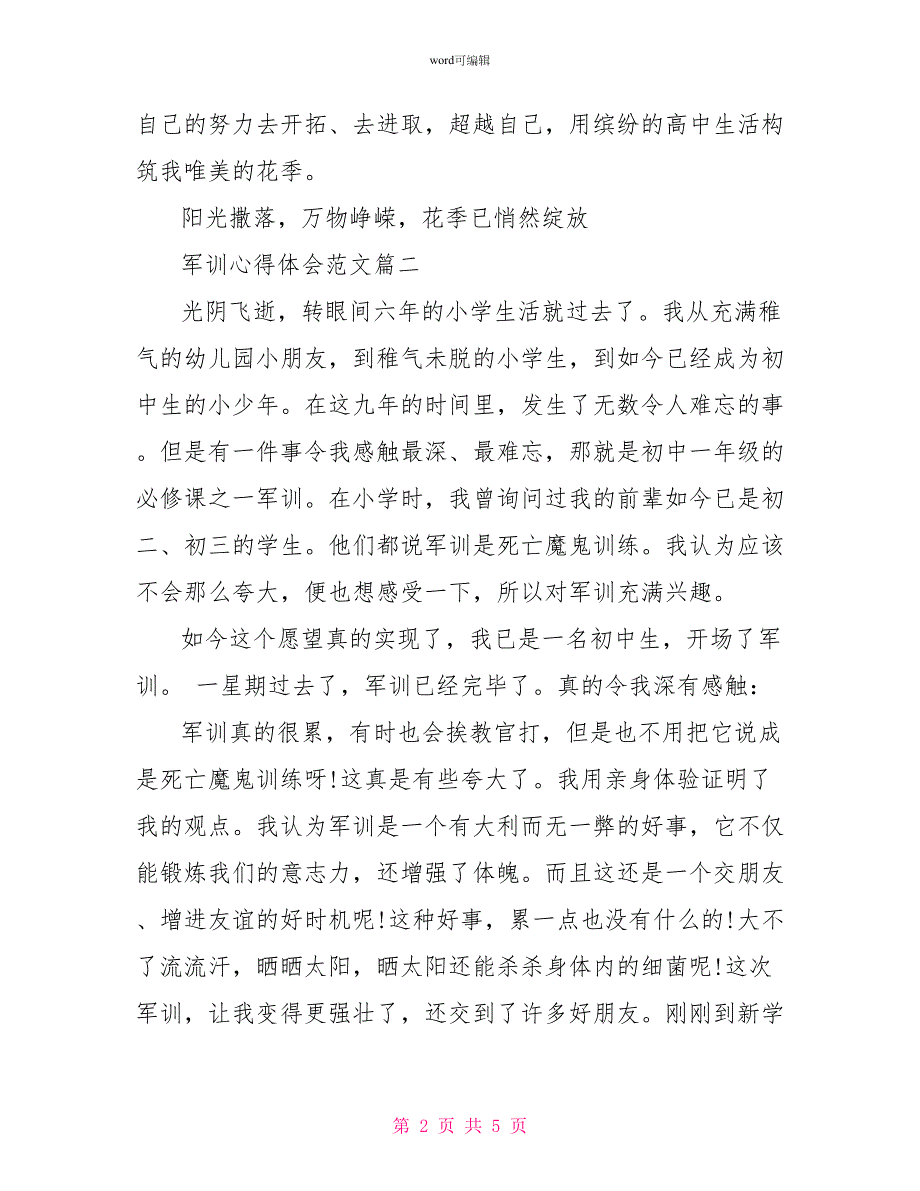 word可编辑

自己的努力去开拓、去进取，超越自己，用缤纷的高中生活构筑我唯美的花季。

阳光撒落，万物峥嵘，花季已悄然绽放

军训心得体会范文篇二

光阴飞逝，转眼间六年的小学生活就过去了。我从充满稚气的幼儿园小朋友，到稚气未脱的小学生，到如今已经成为初中生的小少年。在这九年的时间里，发生了无数令人难忘的事。但是有一件事令我感触最深、最难忘，那就是初中一年级的必修课之一军训。在小学时，我曾询问过我的前辈如今已是初二、初三的学生。他们都说军训是死亡魔鬼训练。我认为应该不会那么夸大，便也想感受一下，所以对军训充满兴趣。

如今这个愿望真的实现了，我已是一名初中生，开场了军训。 一星期过去了，军训已经完毕了。真的令我深有感触：

军训真的很累，有时也会挨教官打，但是也不用把它说成是死亡魔鬼训练呀!这真是有些夸大了。我用亲身体验证明了我的观点。我认为军训是一个有大利而无一弊的好事，它不仅能锻炼我们的意志力，还增强了体魄。而且这还是一个交朋友、增进友谊的好时机呢!这种好事，累一点也没有什么的!大不了流流汗，晒晒太阳，晒太阳还能杀杀身体内的细菌呢!这次军训，让我变得更强壮了，还交到了许多好朋友。刚刚到新学

第 2 页 共 5 页